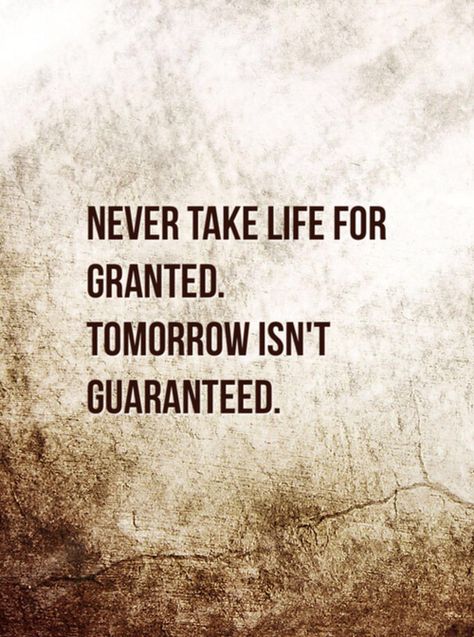 NEVER TAKE LIFE FOR GRANTED.
TOMORROW ISN'T GUARANTEED.